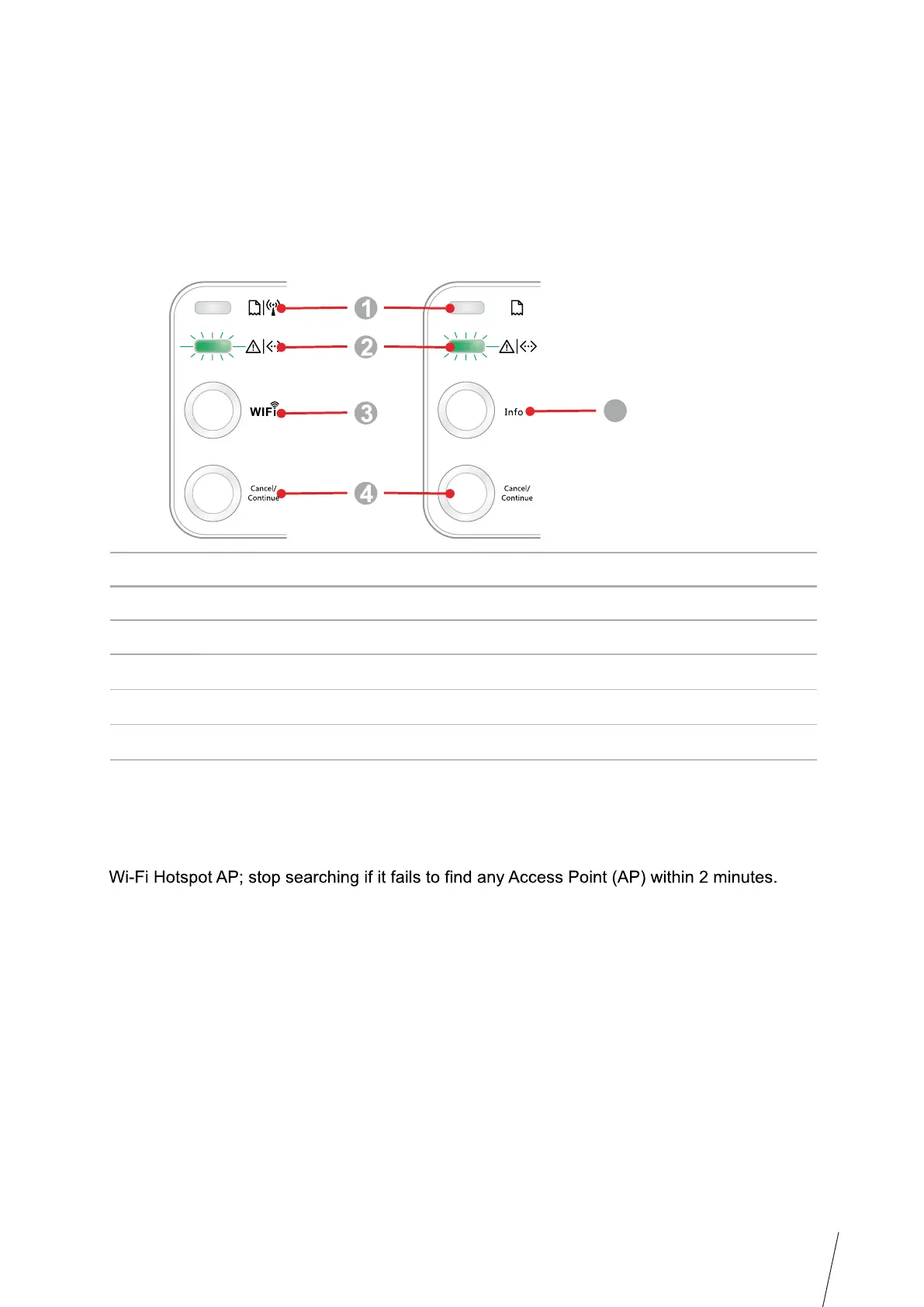 1

2

WIFI

3

Cancel/ Continue

4

Info

Cancel/ Continue

Wi-Fi Hotspot AP; stop searching if it fails to find any Access Point (AP) within 2 minutes.